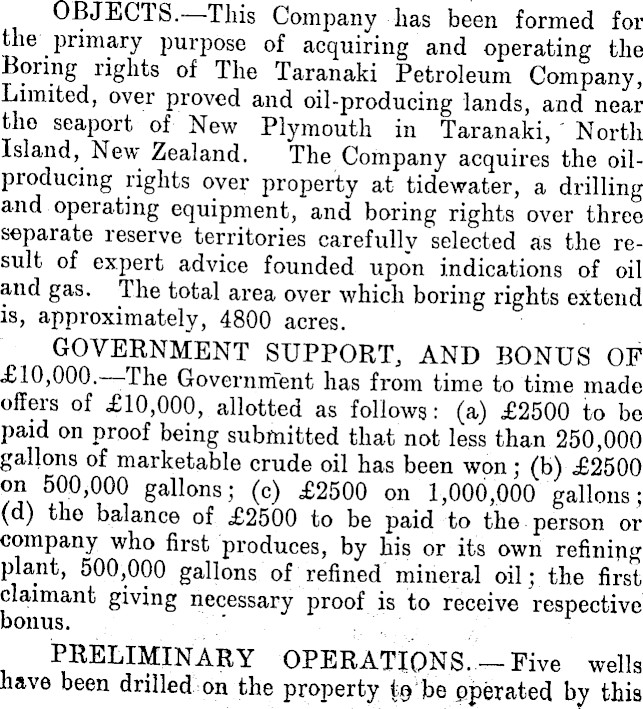 OBJECTS.—This Company has been formed for the primary purpose of acquiring and operating the Boring rights of The Taranaki Petroleum Company, Limited, over proved and oil-producing lands, and near the seaport of New Plymouth in Taranaki, North Island, New Zealand. The Company acquires the oil-producing rights over property at tidewater, a drilling and operating equipment, and boring rights over three separate reserve territories carefully selected as the result of expert advice founded upon indications of oil and gas. The total area over which boring rights extend is, approximately, 4800 acres.

GOVERNMENT SUPPORT, AND BONUS OF £10,000.—The Government has from time to time made offers of £10,000, allotted as follows: (a) £2500 to be paid on proof being submitted that not less than 250,000 gallons of marketable crude oil has been won; (b) £2500 on 500,000 gallons; (c) £2500 on 1,000,000 gallons; (d) the balance of £2500 to be paid to the person or company who first produces, by his or its own refining plant, 500,000 gallons of refined mineral oil; the first claimant giving necessary proof is to receive respective bonus.

PRELIMINARY OPERATIONS.—Five wells have been drilled on the property to be operated by this